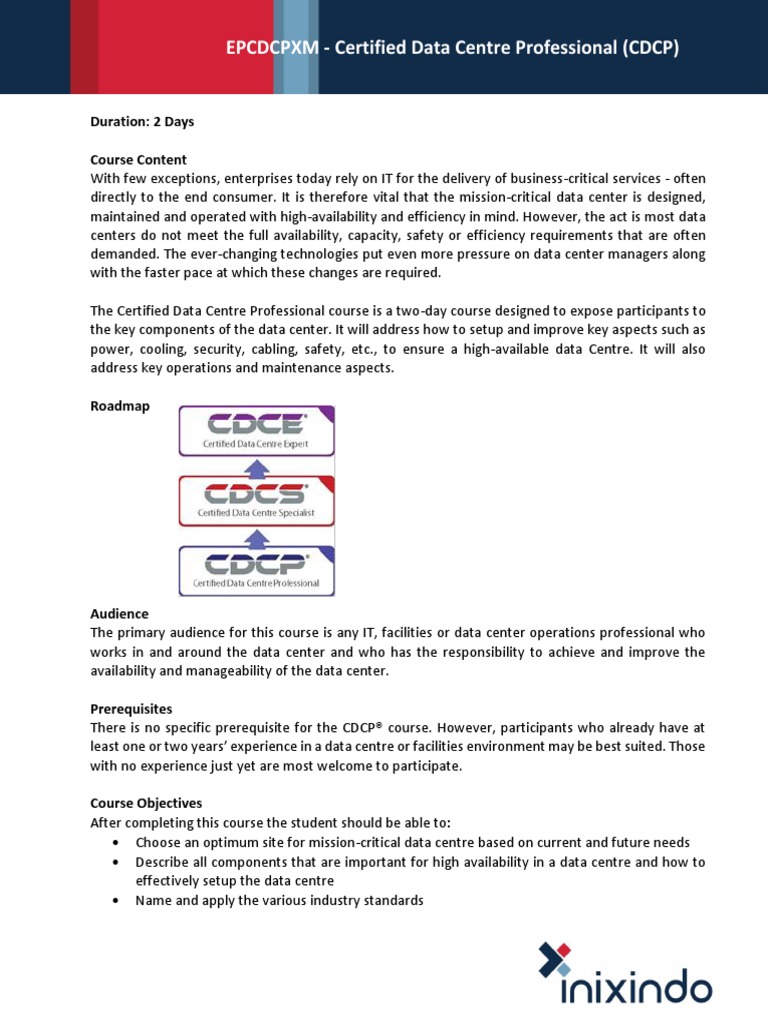 EPCDCPXM - Certified Data Centre Professional (CDCP)

Duration: 2 Days

Course Content
With few exceptions, enterprises today rely on IT for the delivery of business-critical services - often directly to the end consumer. It is therefore vital that the mission-critical data center is designed, maintained and operated with high-availability and efficiency in mind. However, the act is most data centers do not meet the full availability, capacity, safety or efficiency requirements that are often demanded. The ever-changing technologies put even more pressure on data center managers along with the faster pace at which these changes are required.

The Certified Data Centre Professional course is a two-day course designed to expose participants to the key components of the data center. It will address how to setup and improve key aspects such as power, cooling, security, cabling, safety, etc., to ensure a high-available data Centre. It will also address key operations and maintenance aspects.

Roadmap

CDCE®
Certified Data Centre Expert

CDCS®
Certified Data Centre Specialist

CDCP®
Certified Data Centre Professional

Audience
The primary audience for this course is any IT, facilities or data center operations professional who works in and around the data center and who has the responsibility to achieve and improve the availability and manageability of the data center.

Prerequisites
There is no specific prerequisite for the CDCP® course. However, participants who already have at least one or two years' experience in a data centre or facilities environment may be best suited. Those with no experience just yet are most welcome to participate.

Course Objectives
After completing this course the student should be able to:
• Choose an optimum site for mission-critical data centre based on current and future needs
• Describe all components that are important for high availability in a data centre and how to effectively setup the data centre
• Name and apply the various industry standards

inixindo